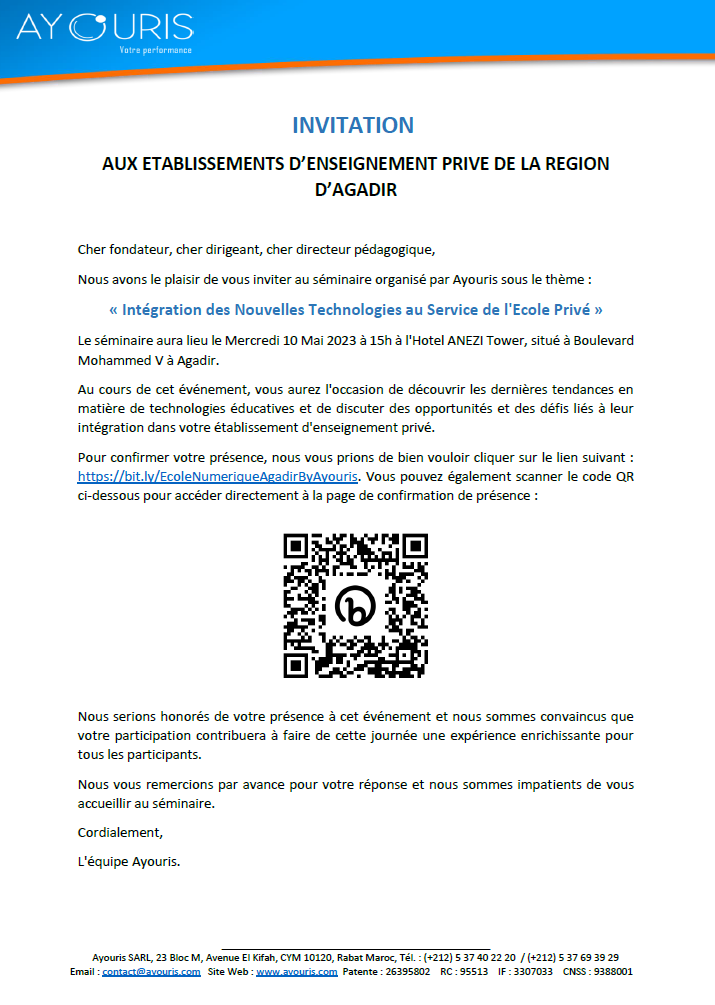 AYOURIS
Votre performance

INVITATION

AUX ETABLISSEMENTS D'ENSEIGNEMENT PRIVE DE LA REGION D'AGADIR

Cher fondateur, cher dirigeant, cher directeur pédagogique,

Nous avons le plaisir de vous inviter au séminaire organisé par Ayouris sous le thème :

« Intégration des Nouvelles Technologies au Service de l'Ecole Privé »

Le séminaire aura lieu le Mercredi 10 Mai 2023 à 15h à l'Hotel ANEZI Tower, situé à Boulevard Mohammed V à Agadir.

Au cours de cet événement, vous aurez l'occasion de découvrir les dernières tendances en matière de technologies éducatives et de discuter des opportunités et des défis liés à leur intégration dans votre établissement d'enseignement privé.

Pour confirmer votre présence, nous vous prions de bien vouloir cliquer sur le lien suivant : https://bit.ly/EcoleNumeriqueAgadirByAyouris. Vous pouvez également scanner le code QR ci-dessous pour accéder directement à la page de confirmation de présence :

Nous serions honorés de votre présence à cet événement et nous sommes convaincus que votre participation contribuera à faire de cette journée une expérience enrichissante pour tous les participants.

Nous vous remercions par avance pour votre réponse et nous sommes impatients de vous accueillir au séminaire.

Cordialement,

L'équipe Ayouris.

Ayouris SARL, 23 Bloc M, Avenue El Kifah, CYM 10120, Rabat Maroc, Tél. : (+212) 5 37 40 22 20 / (+212) 5 37 69 39 29
Email : contact@ayouris.com Site Web : www.ayouris.com Patente : 26395802 RC : 95513 IF : 3307033 CNSS : 9388001